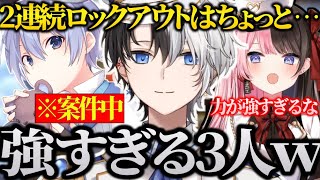 2連続ロックアウトはちょっと…

※案件中

力が強すぎるな

強すぎる3人w